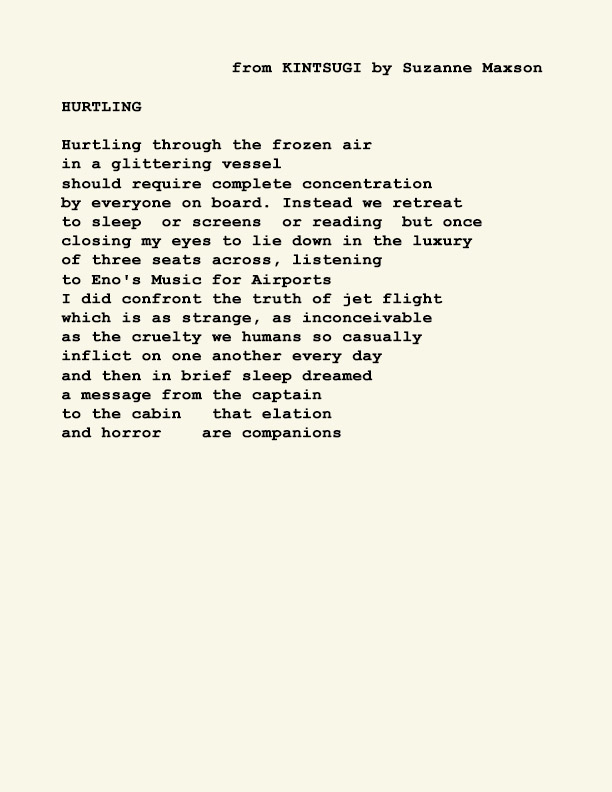 from KINTSUGI by Suzanne Maxson

HURTLING

Hurtling through the frozen air
in a glittering vessel
should require complete concentration
by everyone on board. Instead we retreat
to sleep  or screens  or reading  but once
closing my eyes to lie down in the luxury
of three seats across, listening
to Eno's Music for Airports
I did confront the truth of jet flight
which is as strange, as inconceivable
as the cruelty we humans so casually
inflict on one another every day
and then in brief sleep dreamed
a message from the captain
to the cabin   that elation
and horror    are companions